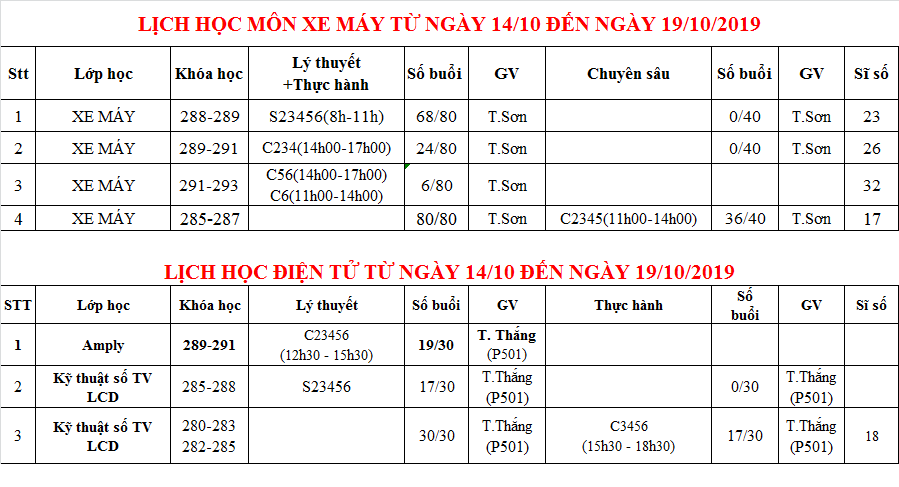 LỊCH HỌC MÔN XE MÁY TỪ NGÀY 14/10 ĐẾN NGÀY 19/10/2019

| Stt | Lớp học | Khóa học | Lý thuyết +Thực hành | Số buổi | GV | Chuyên sâu | Số buổi | GV | Sĩ số |
|---|---|---|---|---|---|---|---|---|---|
| 1 | XE MÁY | 288-289 | S23456(8h-11h) | 68/80 | T.Sơn | | 0/40 | T.Sơn | 23 |
| 2 | XE MÁY | 289-291 | C234(14h00-17h00) | 24/80 | T.Sơn | | 0/40 | T.Sơn | 26 |
| 3 | XE MÁY | 291-293 | C56(14h00-17h00) C6(11h00-14h00) | 6/80 | T.Sơn | | | | 32 |
| 4 | XE MÁY | 285-287 | | 80/80 | T.Sơn | C2345(11h00-14h00) | 36/40 | T.Sơn | 17 |

LỊCH HỌC ĐIỆN TỬ TỪ NGÀY 14/10 ĐẾN NGÀY 19/10/2019

| STT | Lớp học | Khóa học | Lý thuyết | Số buổi | GV | Thực hành | Số buổi | GV | Sĩ số |
|---|---|---|---|---|---|---|---|---|---|
| 1 | Amply | 289-291 | C23456 (12h30 - 15h30) | 19/30 | T. Thắng (P501) | | | | |
| 2 | Kỹ thuật số TV LCD | 285-288 | S23456 | 17/30 | T.Thắng (P501) | | 0/30 | T.Thắng (P501) | |
| 3 | Kỹ thuật số TV LCD | 280-283 282-285 | | 30/30 | T.Thắng (P501) | C3456 (15h30 - 18h30) | 17/30 | T.Thắng (P501) | 18 |